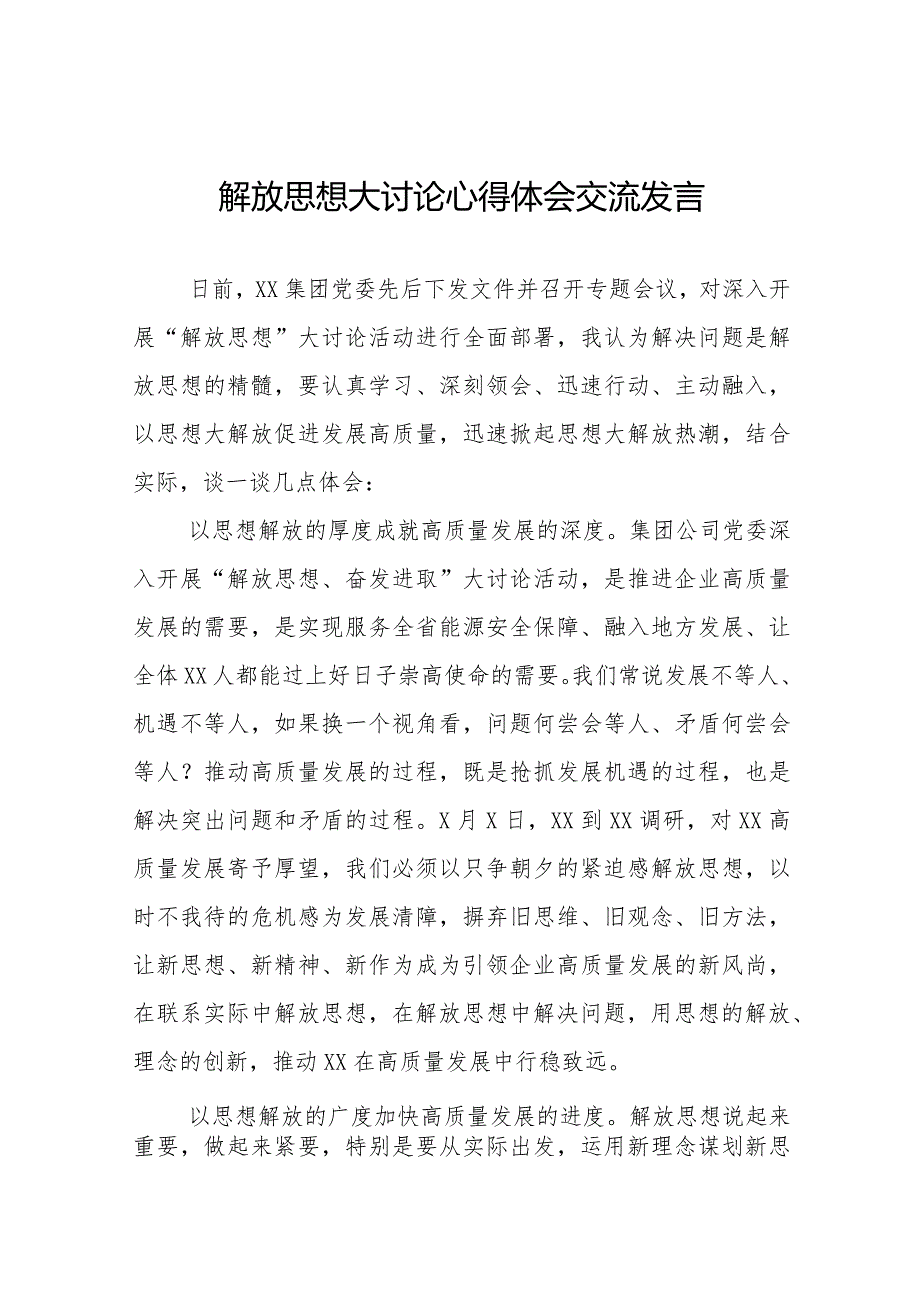 解放思想大讨论心得体会交流发言

日前，XX集团党委先后下发文件并召开专题会议，对深入开展“解放思想”大讨论活动进行全面部署，我认为解决问题是解放思想的精髓，要认真学习、深刻领会、迅速行动、主动融入，以思想大解放促进发展高质量，迅速掀起思想大解放热潮，结合实际，谈一谈几点体会：

以思想解放的厚度成就高质量发展的深度。集团公司党委深入开展“解放思想、奋发进取”大讨论活动，是推进企业高质量发展的需要，是实现服务全省能源安全保障、融入地方发展、让全体XX人都能过上好日子崇高使命的需要。我们常说发展不等人、机遇不等人，如果换一个视角看，问题何尝会等人、矛盾何尝会等人？推动高质量发展的过程，既是抢抓发展机遇的过程，也是解决突出问题和矛盾的过程。X月X日，XX到XX调研，对XX高质量发展寄予厚望，我们必须以只争朝夕的紧迫感解放思想，以时不我待的危机感为发展清障，摒弃旧思维、旧观念、旧方法，让新思想、新精神、新作为成为引领企业高质量发展的新风尚，在联系实际中解放思想，在解放思想中解决问题，用思想的解放、理念的创新，推动XX在高质量发展中行稳致远。

以思想解放的广度加快高质量发展的进度。解放思想说起来重要，做起来紧要，特别是要从实际出发，运用新理念谋划新思